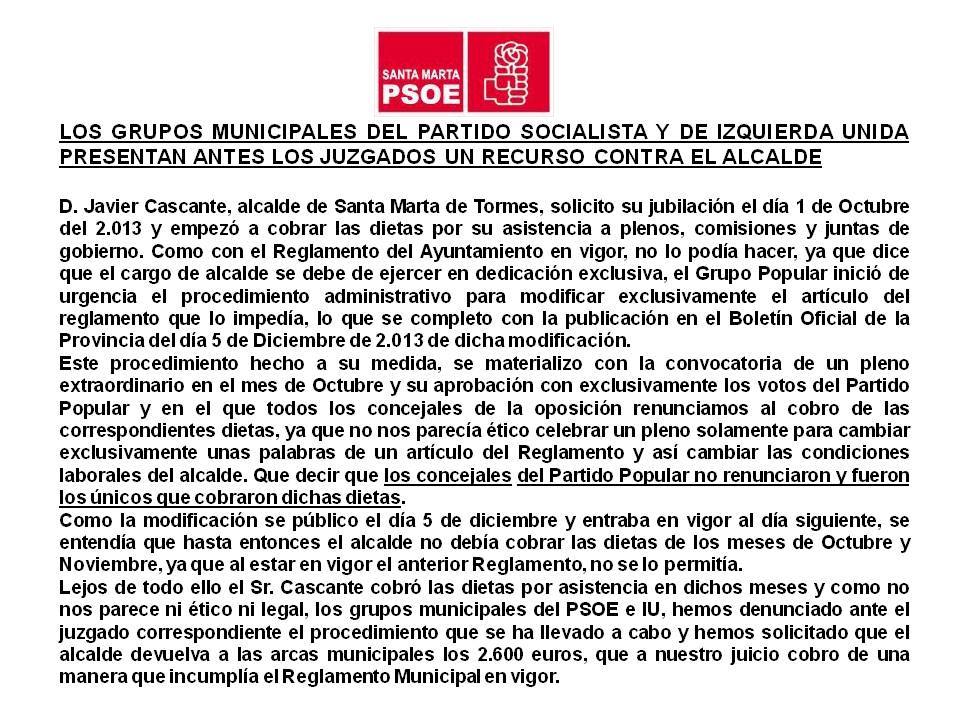 SANTA MARTA
PSOE

LOS GRUPOS MUNICIPALES DEL PARTIDO SOCIALISTA Y DE IZQUIERDA UNIDA PRESENTAN ANTES LOS JUZGADOS UN RECURSO CONTRA EL ALCALDE

D. Javier Cascante, alcalde de Santa Marta de Tormes, solicito su jubilación el día 1 de Octubre del 2.013 y empezó a cobrar las dietas por su asistencia a plenos, comisiones y juntas de gobierno. Como con el Reglamento del Ayuntamiento en vigor, no lo podía hacer, ya que dice que el cargo de alcalde se debe de ejercer en dedicación exclusiva, el Grupo Popular inició de urgencia el procedimiento administrativo para modificar exclusivamente el artículo del reglamento que lo impedía, lo que se completo con la publicación en el Boletín Oficial de la Provincia del día 5 de Diciembre de 2.013 de dicha modificación.
Este procedimiento hecho a su medida, se materializo con la convocatoria de un pleno extraordinario en el mes de Octubre y su aprobación con exclusivamente los votos del Partido Popular y en el que todos los concejales de la oposición renunciamos al cobro de las correspondientes dietas, ya que no nos parecía ético celebrar un pleno solamente para cambiar exclusivamente unas palabras de un artículo del Reglamento y así cambiar las condiciones laborales del alcalde. Que decir que los concejales del Partido Popular no renunciaron y fueron los únicos que cobraron dichas dietas.
Como la modificación se público el día 5 de diciembre y entraba en vigor al día siguiente, se entendía que hasta entonces el alcalde no debía cobrar las dietas de los meses de Octubre y Noviembre, ya que al estar en vigor el anterior Reglamento, no se lo permitía.
Lejos de todo ello el Sr. Cascante cobró las dietas por asistencia en dichos meses y como no nos parece ni ético ni legal, los grupos municipales del PSOE e IU, hemos denunciado ante el juzgado correspondiente el procedimiento que se ha llevado a cabo y hemos solicitado que el alcalde devuelva a las arcas municipales los 2.600 euros, que a nuestro juicio cobro de una manera que incumplía el Reglamento Municipal en vigor.